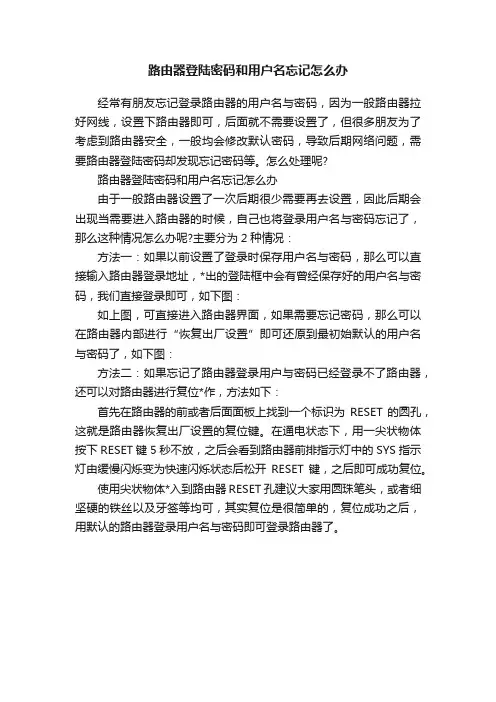 路由器登陆密码和用户名忘记怎么办

经常有朋友忘记登录路由器的用户名与密码，因为一般路由器拉好网线，设置下路由器即可，后面就不需要设置了，但很多朋友为了考虑到路由器安全，一般均会修改默认密码，导致后期网络问题，需要路由器登陆密码却发现忘记密码等。怎么处理呢?

路由器登陆密码和用户名忘记怎么办

由于一般路由器设置了一次后期很少需要再去设置，因此后期会出现当需要进入路由器的时候，自己也将登录用户名与密码忘记了，那么这种情况怎么办呢?主要分为 2 种情况：

方法一：如果以前设置了登录时保存用户名与密码，那么可以直接输入路由器登录地址，*出的登陆框中会有曾经保存好的用户名与密码，我们直接登录即可，如下图：

如上图，可直接进入路由器界面，如果需要忘记密码，那么可以在路由器内部进行“恢复出厂设置”即可还原到最初始默认的用户名与密码了，如下图：

方法二：如果忘记了路由器登录用户与密码已经登录不了路由器，还可以对路由器进行复位*作，方法如下：

首先在路由器的前或者后面面板上找到一个标识为 RESET 的圆孔，这就是路由器恢复出厂设置的复位键。在通电状态下，用一尖状物体按下 RESET 键 5 秒不放，之后会看到路由器前排指示灯中的 SYS 指示灯由缓慢闪烁变为快速闪烁状态后松开 RESET 键，之后即可成功复位。

使用尖状物体*入到路由器 RESET 孔建议大家用圆珠笔头，或者细坚硬的铁丝以及牙签等均可，其实复位是很简单的，复位成功之后，用默认的路由器登录用户名与密码即可登录路由器了。